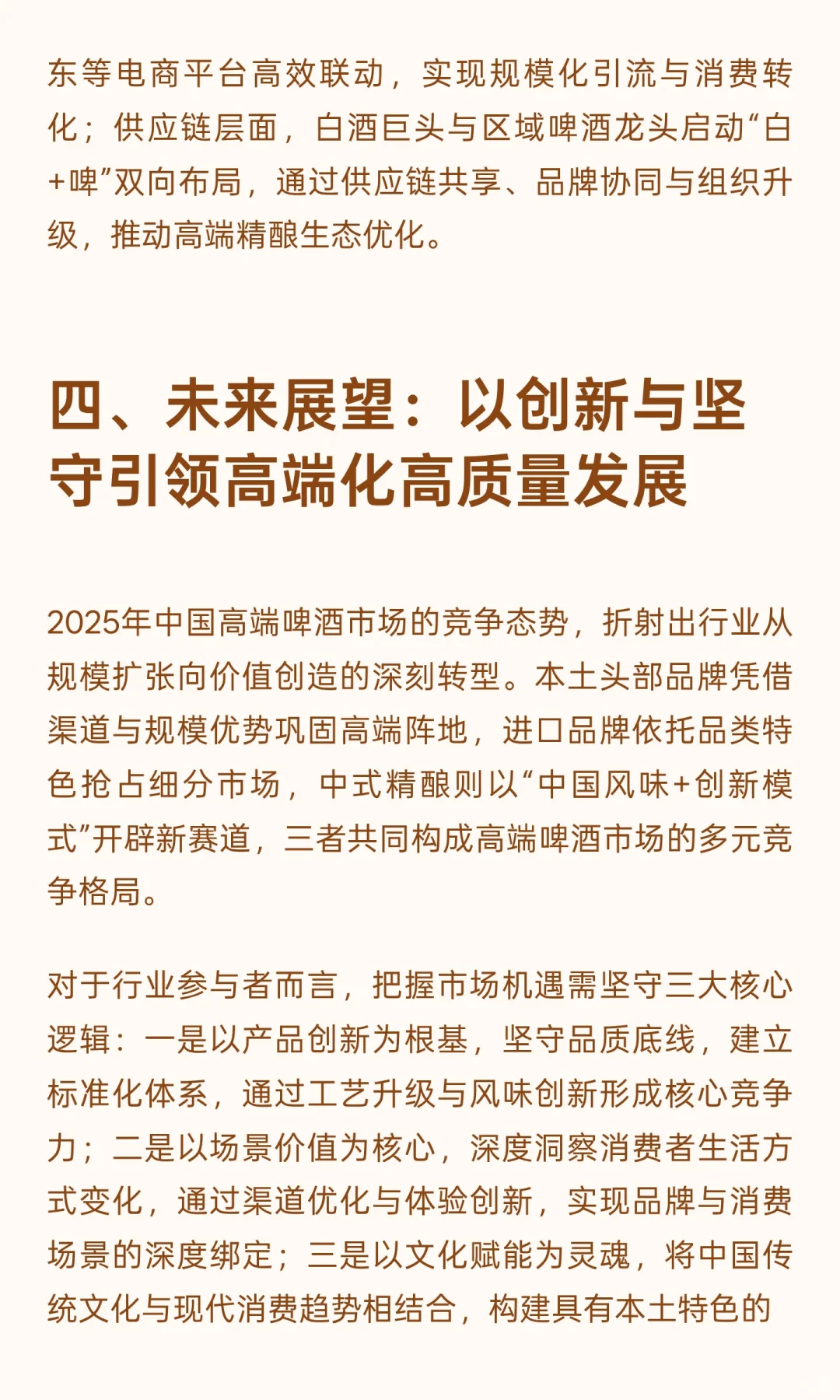 东等电商平台高效联动，实现规模化引流与消费转化；供应链层面，白酒巨头与区域啤酒龙头启动“白+啤”双向布局，通过供应链共享、品牌协同与组织升级，推动高端精酿生态优化。

四、未来展望：以创新与坚守引领高端化高质量发展

2025年中国高端啤酒市场的竞争态势，折射出行业从规模扩张向价值创造的深刻转型。本土头部品牌凭借渠道与规模优势巩固高端阵地，进口品牌依托品类特色抢占细分市场，中式精酿则以“中国风味+创新模式”开辟新赛道，三者共同构成高端啤酒市场的多元竞争格局。

对于行业参与者而言，把握市场机遇需坚守三大核心逻辑：一是以产品创新为根基，坚守品质底线，建立标准化体系，通过工艺升级与风味创新形成核心竞争力；二是以场景价值为核心，深度洞察消费者生活方式变化，通过渠道优化与体验创新，实现品牌与消费场景的深度绑定；三是以文化赋能为灵魂，将中国传统文化与现代消费趋势相结合，构建具有本土特色的